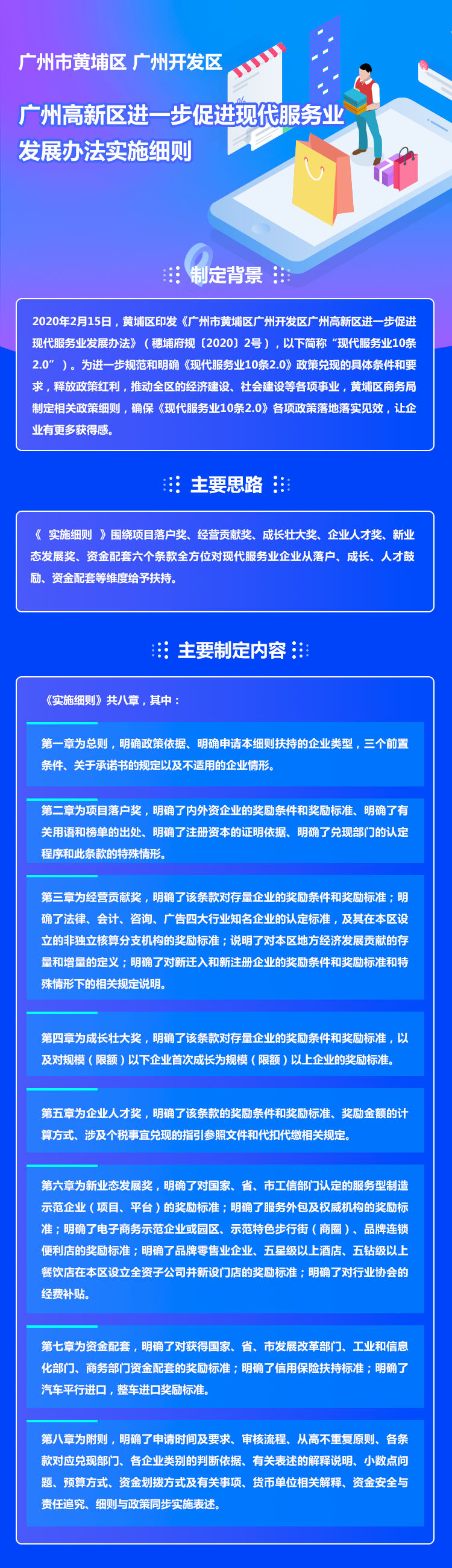 广州市黄埔区 广州开发区

广州高新区进一步促进现代服务业发展办法实施细则

制定背景

2020年2月15日，黄埔区印发《广州市黄埔区广州开发区广州高新区进一步促进现代服务业发展办法》（穗埔府规〔2020〕2号），以下简称“现代服务业10条2.0”）。为进一步规范和明确《现代服务业10条2.0》政策兑现的具体条件和要求，释放政策红利，推动全区的经济建设、社会建设等各项事业，黄埔区商务局制定相关政策细则，确保《现代服务业10条2.0》各项政策落地落实见效，让企业有更多获得感。

主要思路

《 实施细则 》围绕项目落户奖、经营贡献奖、成长壮大奖、企业人才奖、新业态发展奖、资金配套六个条款全方位对现代服务业企业从落户、成长、人才鼓励、资金配套等维度给予扶持。

主要制定内容

《实施细则》共八章，其中：

第一章为总则，明确政策依据、明确申请本细则扶持的企业类型，三个前置条件、关于承诺书的规定以及不适用的企业情形。

第二章为项目落户奖，明确了内外资企业的奖励条件和奖励标准、明确了有关用语和榜单的出处、明确了注册资本的证明依据、明确了兑现部门的认定程序和此条款的特殊情形。

第三章为经营贡献奖，明确了该条款对存量企业的奖励条件和奖励标准；明确了法律、会计、咨询、广告四大行业知名企业的认定标准，及其在本区设立的非独立核算分支机构的奖励标准；说明了对本区地方经济发展贡献的存量和增量的定义；明确了对新迁入和新注册企业的奖励条件和奖励标准和特殊情形下的相关规定说明。

第四章为成长壮大奖，明确了该条款对存量企业的奖励条件和奖励标准，以及对规模（限额）以下企业首次成长为规模（限额）以上企业的奖励标准。

第五章为企业人才奖，明确了该条款的奖励条件和奖励标准、奖励金额的计算方式、涉及个税事宜兑现的指引参照文件和代扣代缴相关规定。

第六章为新业态发展奖，明确了对国家、省、市工信部门认定的服务型制造示范企业（项目、平台）的奖励标准；明确了服务外包及权威机构的奖励标准；明确了电子商务示范企业或园区、示范特色步行街（商圈）、品牌连锁便利店的奖励标准；明确了品牌零售业企业、五星级以上酒店、五钻级以上餐饮店在本区设立全资子公司并新设门店的奖励标准；明确了对行业协会的经费补贴。

第七章为资金配套，明确了对获得国家、省、市发展改革部门、工业和信息化部门、商务部门资金配套的奖励标准；明确了信用保险扶持标准；明确了汽车平行进口，整车进口奖励标准。

第八章为附则，明确了申请时间及要求、审核流程、从高不重复原则、各条款对应兑现部门、各企业类别的判断依据、有关表述的解释说明、小数点问题、预算方式、资金划拨方式及有关事项、货币单位相关解释、资金安全与责任追究、细则与政策同步实施表述。